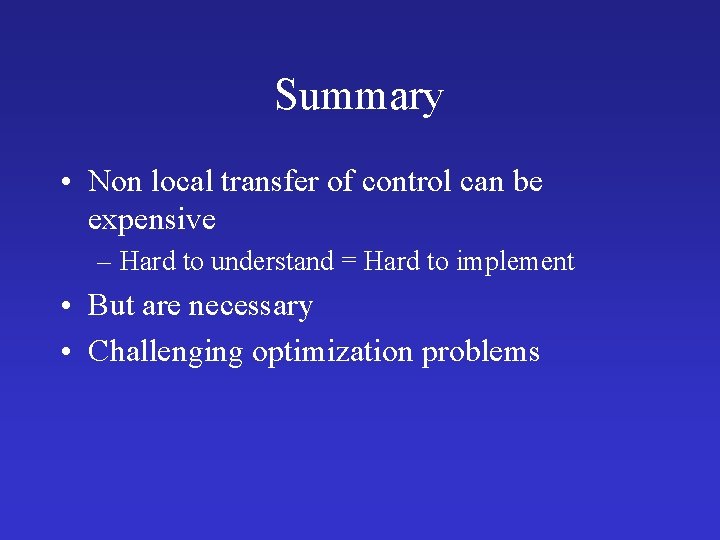 Summary

• Non local transfer of control can be expensive
 – Hard to understand = Hard to implement
• But are necessary
• Challenging optimization problems